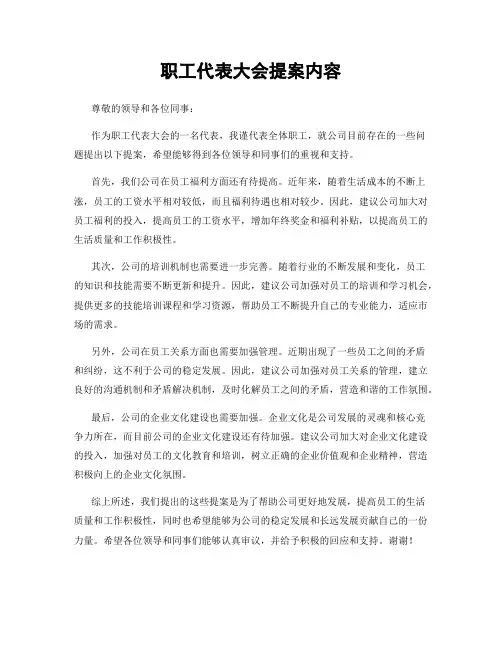 职工代表大会提案内容

尊敬的领导和各位同事：

作为职工代表大会的一名代表，我谨代表全体职工，就公司目前存在的一些问题提出以下提案，希望能够得到各位领导和同事们的重视和支持。

首先，我们公司在员工福利方面还有待提高。近年来，随着生活成本的不断上涨，员工的工资水平相对较低，而且福利待遇也相对较少。因此，建议公司加大对员工福利的投入，提高员工的工资水平，增加年终奖金和福利补贴，以提高员工的生活质量和工作积极性。

其次，公司的培训机制也需要进一步完善。随着行业的不断发展和变化，员工的知识和技能需要不断更新和提升。因此，建议公司加强对员工的培训和学习机会，提供更多的技能培训课程和学习资源，帮助员工不断提升自己的专业能力，适应市场的需求。

另外，公司在员工关系方面也需要加强管理。近期出现了一些员工之间的矛盾和纠纷，这不利于公司的稳定发展。因此，建议公司加强对员工关系的管理，建立良好的沟通机制和矛盾解决机制，及时化解员工之间的矛盾，营造和谐的工作氛围。

最后，公司的企业文化建设也需要加强。企业文化是公司发展的灵魂和核心竞争力所在，而目前公司的企业文化建设还有待加强。建议公司加大对企业文化建设的投入，加强对员工的文化教育和培训，树立正确的企业价值观和企业精神，营造积极向上的企业文化氛围。

综上所述，我们提出的这些提案是为了帮助公司更好地发展，提高员工的生活质量和工作积极性，同时也希望能够为公司的稳定发展和长远发展贡献自己的一份力量。希望各位领导和同事们能够认真审议，并给予积极的回应和支持。谢谢！